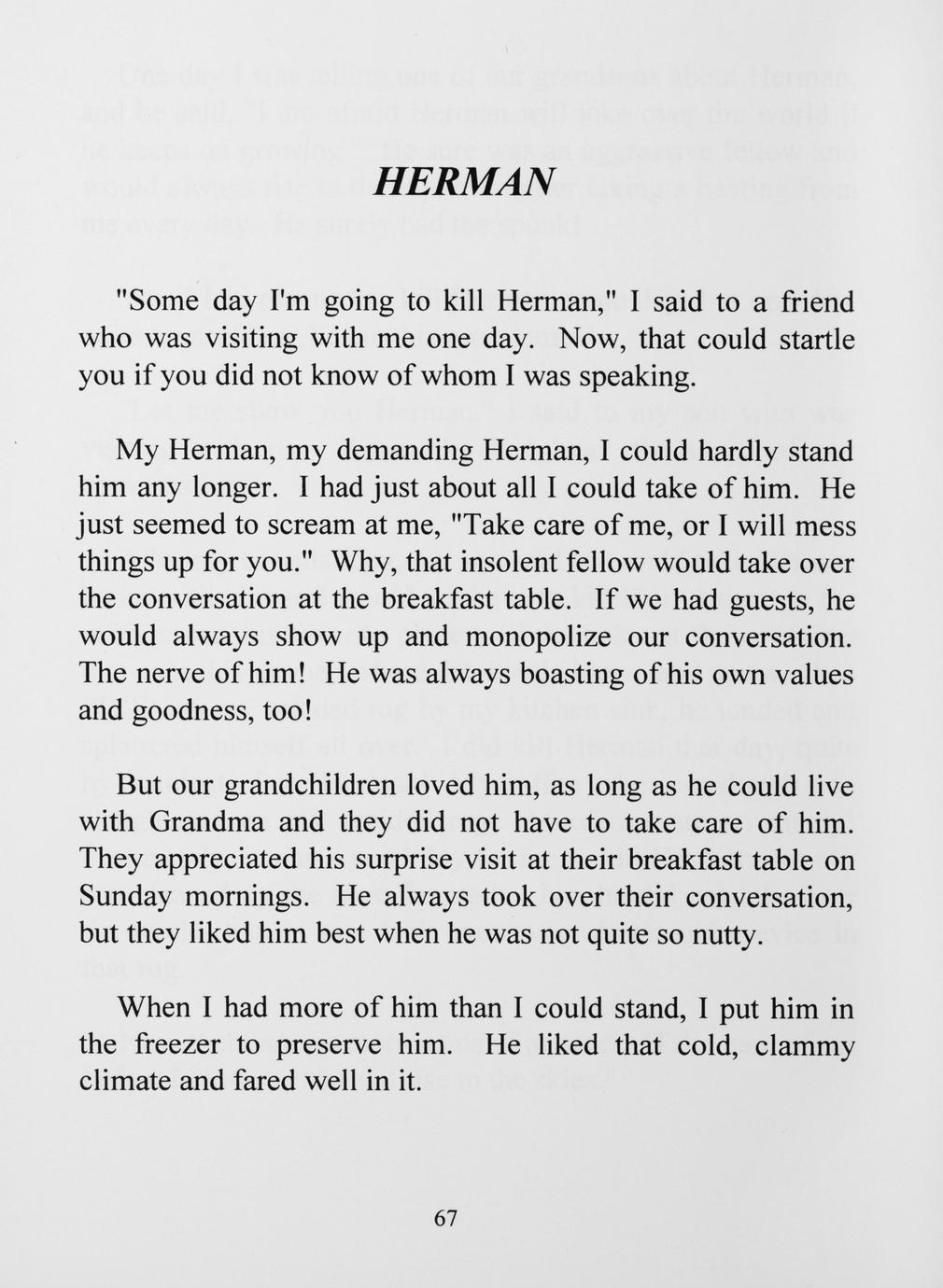 HERMAN

"Some day I'm going to kill Herman," I said to a friend who was visiting with me one day. Now, that could startle you if you did not know of whom I was speaking.

My Herman, my demanding Herman, I could hardly stand him any longer. I had just about all I could take of him. He just seemed to scream at me, "Take care of me, or I will mess things up for you." Why, that insolent fellow would take over the conversation at the breakfast table. If we had guests, he would always show up and monopolize our conversation. The nerve of him! He was always boasting of his own values and goodness, too!

But our grandchildren loved him, as long as he could live with Grandma and they did not have to take care of him. They appreciated his surprise visit at their breakfast table on Sunday mornings. He always took over their conversation, but they liked him best when he was not quite so nutty.

When I had more of him than I could stand, I put him in the freezer to preserve him. He liked that cold, clammy climate and fared well in it.

67